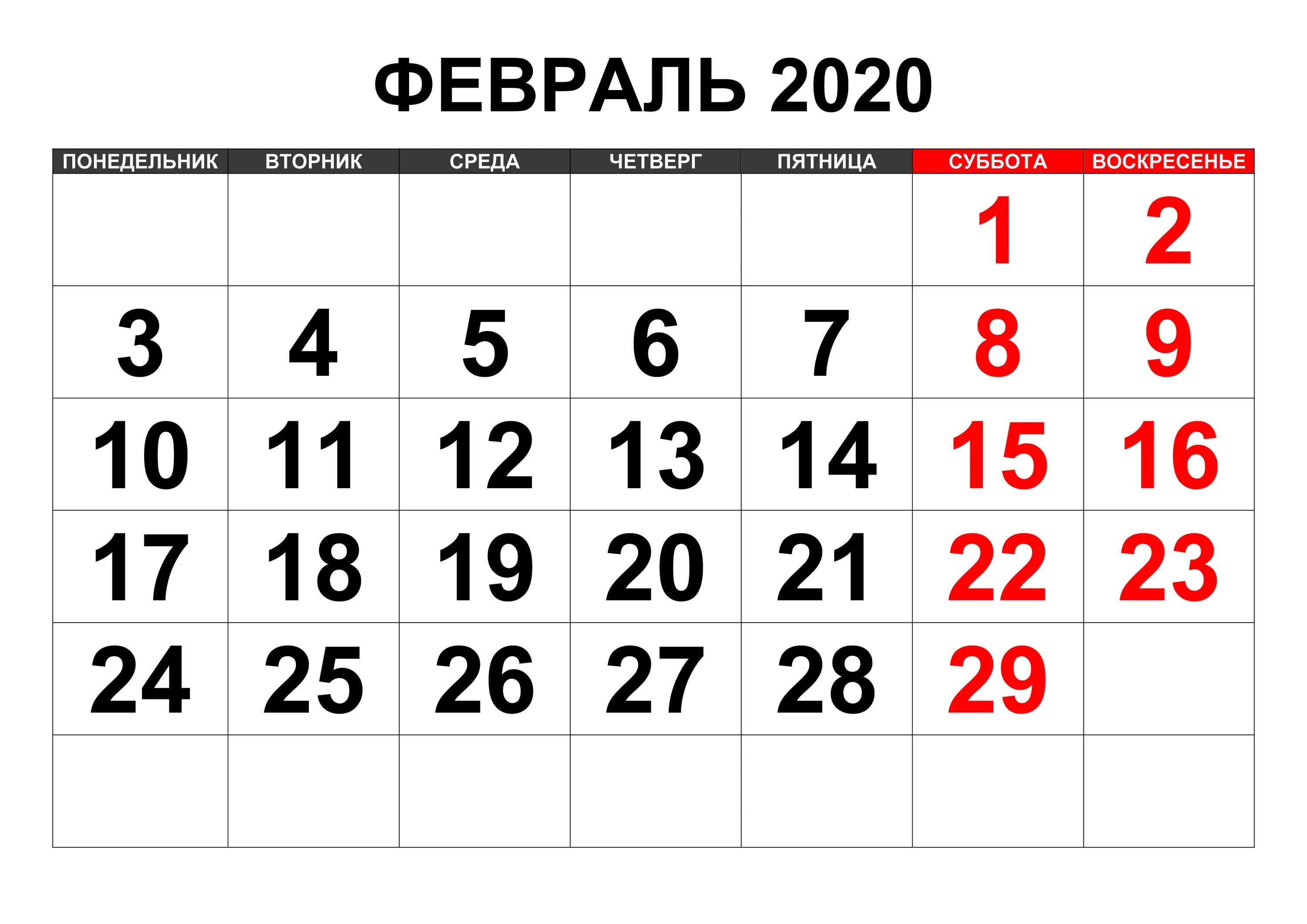 ФЕВРАЛЬ 2020

| ПОНЕДЕЛЬНИК | ВТОРНИК | СРЕДА | ЧЕТВЕРГ | ПЯТНИЦА | СУББОТА | ВОСКРЕСЕНЬЕ |
|---|---|---|---|---|---|---|
| | | | | | 1 | 2 |
| 3 | 4 | 5 | 6 | 7 | 8 | 9 |
| 10 | 11 | 12 | 13 | 14 | 15 | 16 |
| 17 | 18 | 19 | 20 | 21 | 22 | 23 |
| 24 | 25 | 26 | 27 | 28 | 29 | |
| | | | | | | |